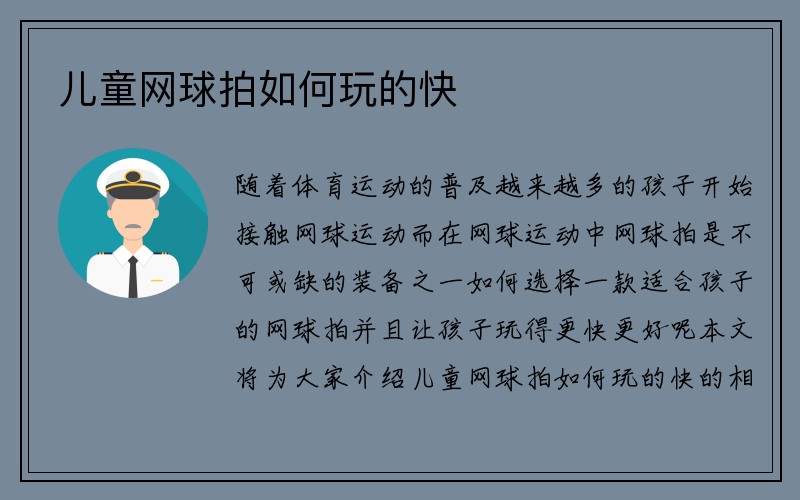 儿童网球拍如何玩的快

随着体育运动的普及越来越多的孩子开始接触网球运动而在网球运动中网球拍是不可或缺的装备之一如何选择一款适合孩子的网球拍并且让孩子玩得更快更好呢本文将为大家介绍儿童网球拍如何玩的快的相